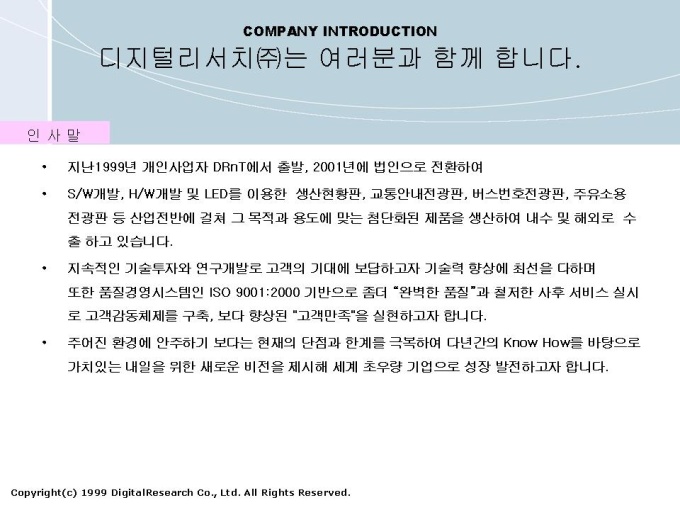 COMPANY INTRODUCTION
디지털리서치㈜는 여러분과 함께 합니다.

인 사 말

• 지난1999년 개인사업자 DRnT에서 출발, 2001년에 법인으로 전환하여

• S/W개발, H/W개발 및 LED를 이용한 생산현황판, 교통안내전광판, 버스번호전광판, 주유소용 전광판 등 산업전반에 걸쳐 그 목적과 용도에 맞는 첨단화된 제품을 생산하여 내수 및 해외로 수출 하고 있습니다.

• 지속적인 기술투자와 연구개발로 고객의 기대에 보답하고자 기술력 향상에 최선을 다하며 또한 품질경영시스템인 ISO 9001:2000 기반으로 좀더 "완벽한 품질"과 철저한 사후 서비스 실시로 고객감동체제를 구축, 보다 향상된 "고객만족"을 실현하고자 합니다.

• 주어진 환경에 안주하기 보다는 현재의 단점과 한계를 극복하여 다년간의 Know How를 바탕으로 가치있는 내일을 위한 새로운 비전을 제시해 세계 초우량 기업으로 성장 발전하고자 합니다.

Copyright(c) 1999 DigitalResearch Co., Ltd. All Rights Reserved.